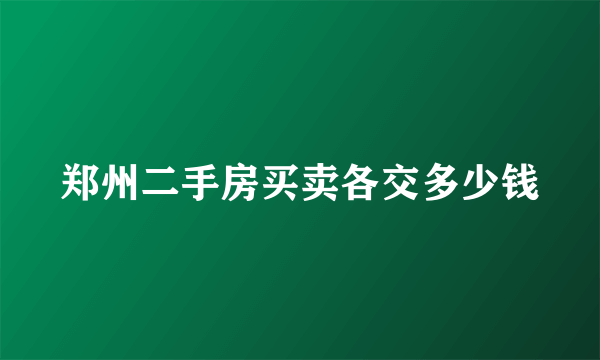 郑州二手房买卖各交多少钱